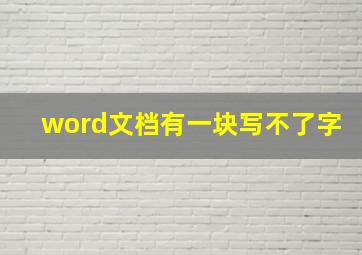 word文档有一块写不了字